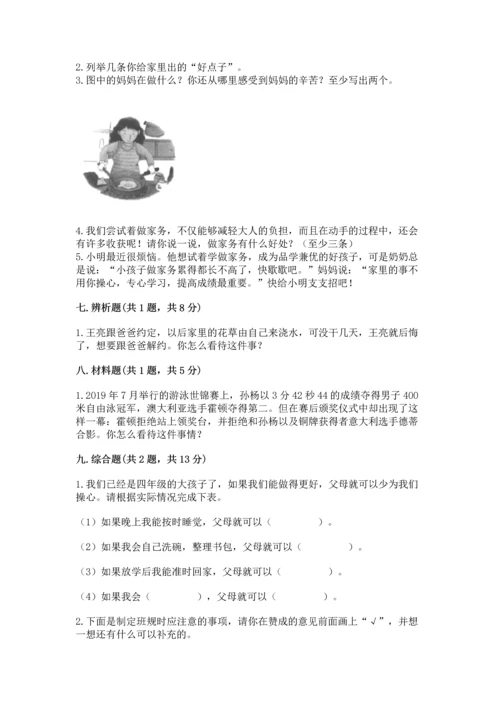 2. 列举几条你给家里出的“好点子”。
3. 图中的妈妈在做什么？你还从哪里感受到妈妈的辛苦？至少写出两个。

4. 我们尝试着做家务，不仅能够减轻大人的负担，而且在动手的过程中，还会有许多收获呢！请你说一说，做家务有什么好处？（至少三条）
5. 小明最近很烦恼。他想试着学做家务，成为品学兼优的好孩子，可是奶奶总是说：“小孩子做家务累得都长不高了，快歇歇吧。”妈妈说：“家里的事不用你操心，专心学习，提高成绩最重要。”快给小明支支招吧！

七. 辨析题(共 1 题，共 8 分)

1. 王亮跟爸爸约定，以后家里的花草由自己来浇水，可没干几天，王亮就后悔了，想要跟爸爸解约。你怎么看待这件事？

八. 材料题(共 1 题，共 5 分)

1. 2019 年 7 月举行的游泳世锦赛上，孙杨以 3 分 42 秒 44 的成绩夺得男子 400 米自由泳冠军，澳大利亚选手霍顿夺得第二。但在赛后颁奖仪式中却出现了这样一幕：霍顿拒绝站上领奖台，并拒绝和孙杨以及铜牌获得者意大利选手德蒂合影。你怎么看待这件事情？

九. 综合题(共 2 题，共 13 分)

1. 我们已经是四年级的大孩子了，如果我们能做得更好，父母就可以少为我们操心。请根据实际情况完成下表。

（1）如果晚上我能按时睡觉，父母就可以（　　　　）。

（2）如果我会自己洗碗，整理书包，父母就可以（　　　　）。

（3）如果放学后我能准时回家，父母就可以（　　　　）。

（4）如果我会（　　　　），父母就可以（　　　　）。

2. 下面是制定班规时应注意的事项，请你在赞成的意见前面画上“√”，并想一想还有什么可以补充的。